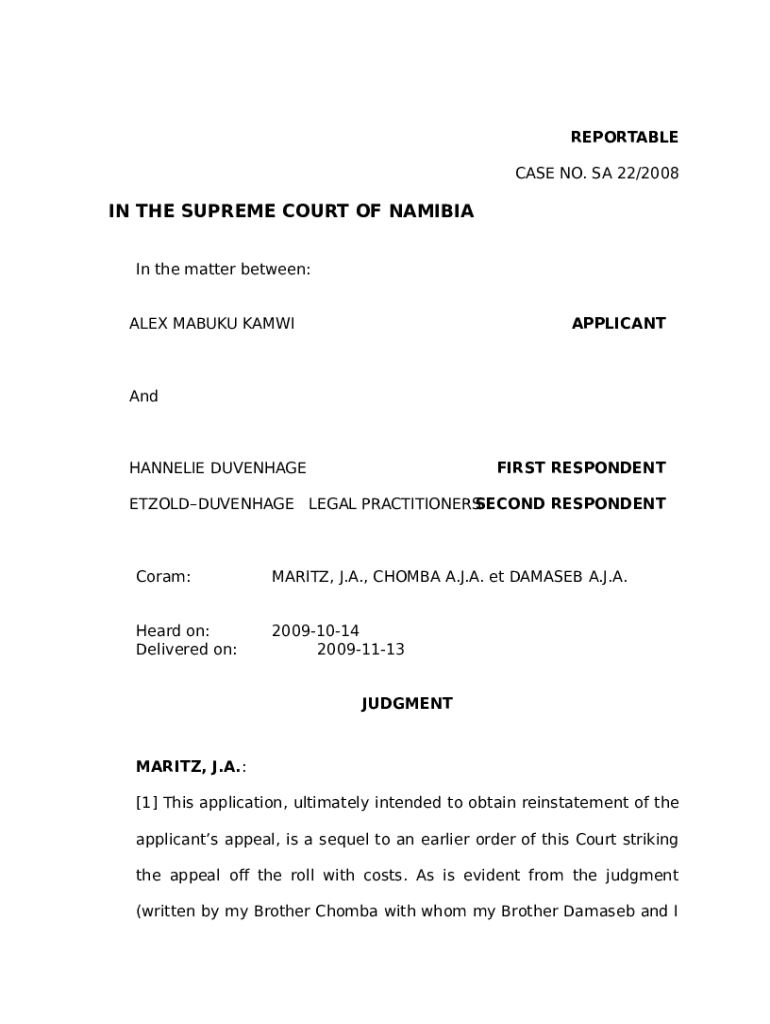 REPORTABLE

CASE NO. SA 22/2008

IN THE SUPREME COURT OF NAMIBIA

In the matter between:

ALEX MABUKU KAMWI APPLICANT

And

HANNELIE DUVENHAGE FIRST RESPONDENT

ETZOLD–DUVENHAGE LEGAL PRACTITIONERS SECOND RESPONDENT

Coram: MARITZ, J.A., CHOMBA A.J.A. et DAMASEB A.J.A.

Heard on: 2009-10-14
Delivered on: 2009-11-13

JUDGMENT

MARITZ, J.A.:

[1] This application, ultimately intended to obtain reinstatement of the applicant's appeal, is a sequel to an earlier order of this Court striking the appeal off the roll with costs. As is evident from the judgment (written by my Brother Chomba with whom my Brother Damaseb and I